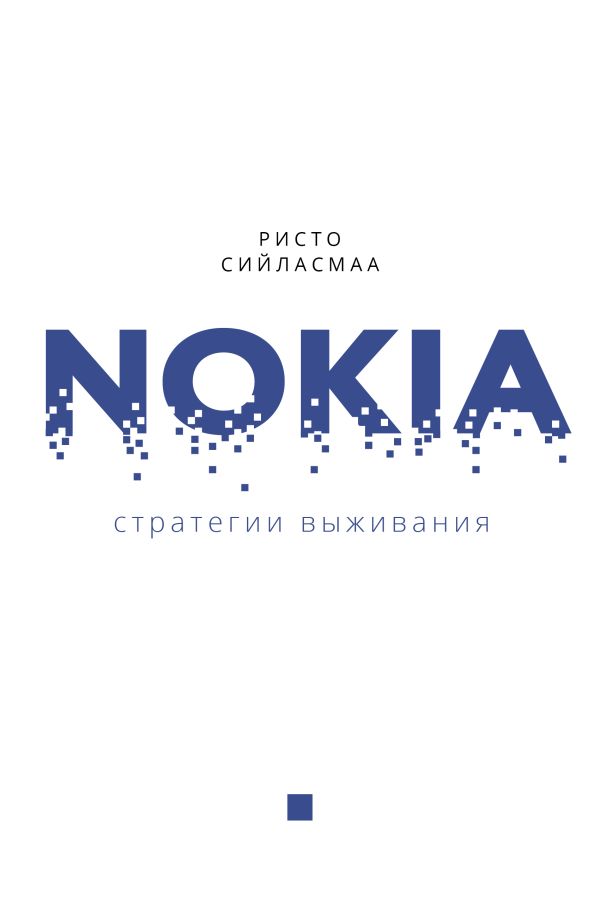 РИСТО
СИЙЛАСМАА

NOKIA

стратегии выживания